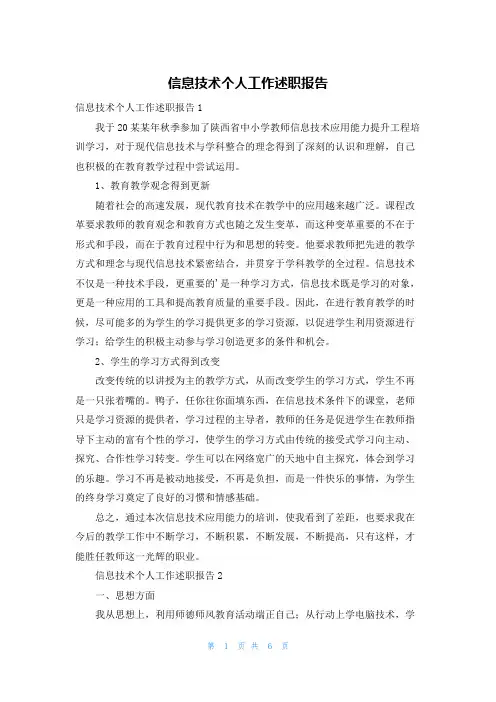 信息技术个人工作述职报告

信息技术个人工作述职报告1

我于20某某年秋季参加了陕西省中小学教师信息技术应用能力提升工程培训学习，对于现代信息技术与学科整合的理念得到了深刻的认识和理解，自己也积极的在教育教学过程中尝试运用。

1、教育教学观念得到更新

随着社会的高速发展，现代教育技术在教学中的应用越来越广泛。课程改革要求教师的教育观念和教育方式也随之发生变革，而这种变革重要的不在于形式和手段，而在于教育过程中行为和思想的转变。他要求教师把先进的教学方式和理念与现代信息技术紧密结合，并贯穿于学科教学的全过程。信息技术不仅是一种技术手段，更重要的'是一种学习方式，信息技术既是学习的对象，更是一种应用的工具和提高教育质量的重要手段。因此，在进行教育教学的时候，尽可能多的为学生的学习提供更多的学习资源，以促进学生利用资源进行学习；给学生的积极主动参与学习创造更多的条件和机会。

2、学生的学习方式得到改变

改变传统的以讲授为主的教学方式，从而改变学生的学习方式，学生不再是一只张着嘴的。鸭子，任你往你面填东西，在信息技术条件下的课堂，老师只是学习资源的提供者，学习过程的主导者，教师的任务是促进学生在教师指导下主动的富有个性的学习，使学生的学习方式由传统的接受式学习向主动、探究、合作性学习转变。学生可以在网络宽广的天地中自主探究，体会到学习的乐趣。学习不再是被动地接受，不再是负担，而是一件快乐的事情，为学生的终身学习奠定了良好的习惯和情感基础。

总之，通过本次信息技术应用能力的培训，使我看到了差距，也要求我在今后的教学工作中不断学习，不断积累，不断发展，不断提高，只有这样，才能胜任教师这一光辉的职业。

信息技术个人工作述职报告2

一、思想方面

我从思想上，利用师德师风教育活动端正自己；从行动上学电脑技术，学

第 1 页 共 6 页